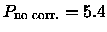 $P_{\text{no corr.}} = 5.4$